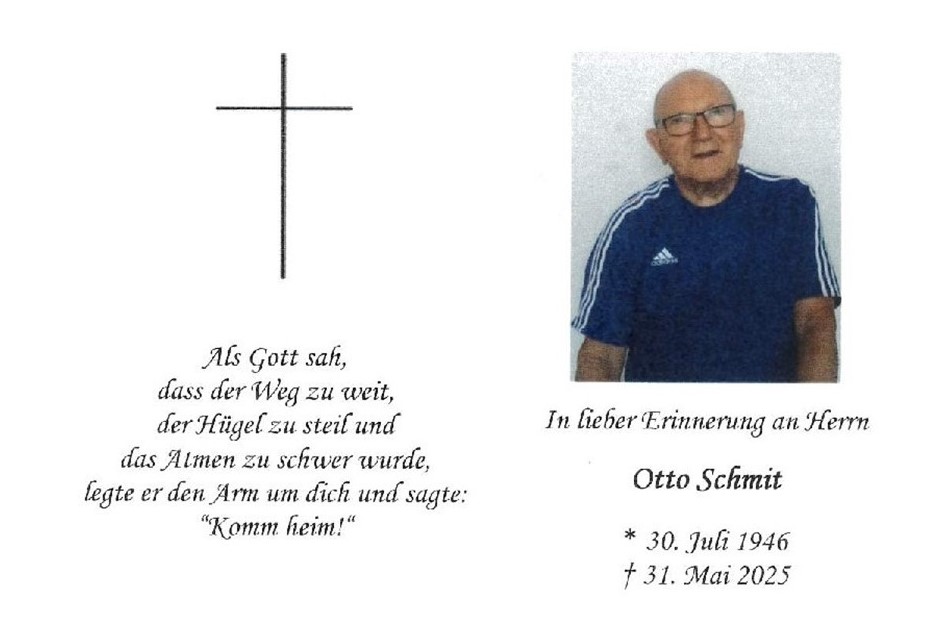 Als Gott sah,
dass der Weg zu weit,
der Hügel zu steil und
das Atmen zu schwer wurde,
legte er den Arm um dich und sagte:
"Komm heim!"

In lieber Erinnerung an Herrn

Otto Schmit

* 30. Juli 1946
† 31. Mai 2025